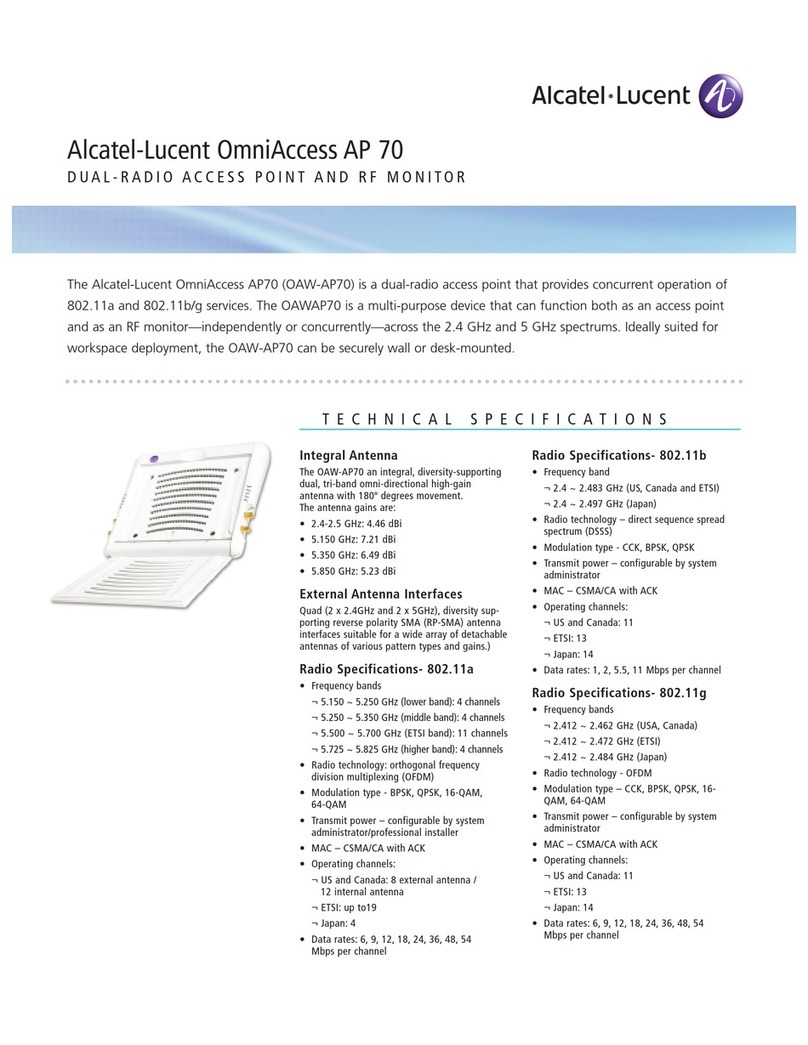 Alcatel·Lucent

Alcatel-Lucent OmniAccess AP 70

DUAL-RADIO ACCESS POINT AND RF MONITOR

The Alcatel-Lucent OmniAccess AP70 (OAW-AP70) is a dual-radio access point that provides concurrent operation of 802.11a and 802.11b/g services. The OAWAP70 is a multi-purpose device that can function both as an access point and as an RF monitor—independently or concurrently—across the 2.4 GHz and 5 GHz spectrums. Ideally suited for workspace deployment, the OAW-AP70 can be securely wall or desk-mounted.

TECHNICAL SPECIFICATIONS

Integral Antenna

The OAW-AP70 an integral, diversity-supporting dual, tri-band omni-directional high-gain antenna with 180° degrees movement. The antenna gains are:

• 2.4-2.5 GHz: 4.46 dBi
• 5.150 GHz: 7.21 dBi
• 5.350 GHz: 6.49 dBi
• 5.850 GHz: 5.23 dBi

External Antenna Interfaces

Quad (2 x 2.4GHz and 2 x 5GHz), diversity supporting reverse polarity SMA (RP-SMA) antenna interfaces suitable for a wide array of detachable antennas of various pattern types and gains.)

Radio Specifications- 802.11a

• Frequency bands
¬ 5.150 ~ 5.250 GHz (lower band): 4 channels
¬ 5.250 ~ 5.350 GHz (middle band): 4 channels
¬ 5.500 ~ 5.700 GHz (ETSI band): 11 channels
¬ 5.725 ~ 5.825 GHz (higher band): 4 channels
• Radio technology: orthogonal frequency division multiplexing (OFDM)
• Modulation type - BPSK, QPSK, 16-QAM, 64-QAM
• Transmit power – configurable by system administrator/professional installer
• MAC – CSMA/CA with ACK
• Operating channels:
¬ US and Canada: 8 external antenna / 12 internal antenna
¬ ETSI: up to19
¬ Japan: 4
• Data rates: 6, 9, 12, 18, 24, 36, 48, 54 Mbps per channel

Radio Specifications- 802.11b

• Frequency band
¬ 2.4 ~ 2.483 GHz (US, Canada and ETSI)
¬ 2.4 ~ 2.497 GHz (Japan)
• Radio technology – direct sequence spread spectrum (DSSS)
• Modulation type - CCK, BPSK, QPSK
• Transmit power – configurable by system administrator
• MAC – CSMA/CA with ACK
• Operating channels:
¬ US and Canada: 11
¬ ETSI: 13
¬ Japan: 14
• Data rates: 1, 2, 5.5, 11 Mbps per channel

Radio Specifications- 802.11g

• Frequency bands
¬ 2.412 ~ 2.462 GHz (USA, Canada)
¬ 2.412 ~ 2.472 GHz (ETSI)
¬ 2.412 ~ 2.484 GHz (Japan)
• Radio technology - OFDM
• Modulation type – CCK, BPSK, QPSK, 16-QAM, 64-QAM
• Transmit power – configurable by system administrator
• MAC – CSMA/CA with ACK
• Operating channels:
¬ US and Canada: 11
¬ ETSI: 13
¬ Japan: 14
• Data rates: 6, 9, 12, 18, 24, 36, 48, 54 Mbps per channel